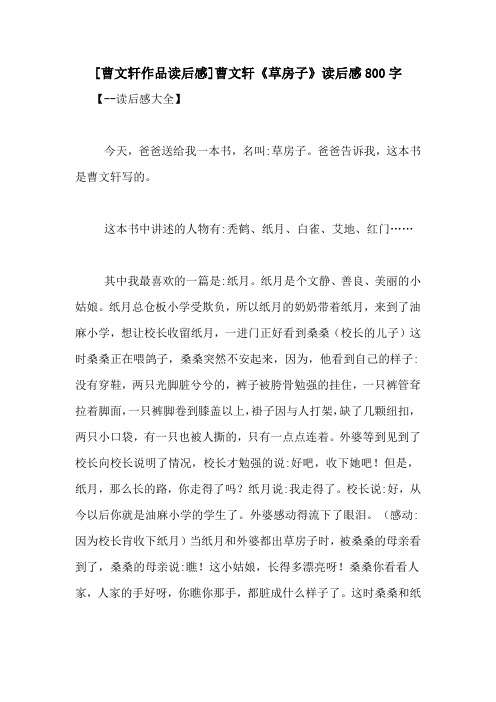 [曹文轩作品读后感]曹文轩《草房子》读后感800字

【--读后感大全】

今天，爸爸送给我一本书，名叫:草房子。爸爸告诉我，这本书是曹文轩写的。

这本书中讲述的人物有:秃鹤、纸月、白雀、艾地、红门……

其中我最喜欢的一篇是:纸月。纸月是个文静、善良、美丽的小姑娘。纸月总仓板小学受欺负，所以纸月的奶奶带着纸月，来到了油麻小学，想让校长收留纸月，一进门正好看到桑桑（校长的儿子）这时桑桑正在喂鸽子，桑桑突然不安起来，因为，他看到自己的样子:没有穿鞋，两只光脚脏兮兮的，裤子被胯骨勉强的挂住，一只裤管耷拉着脚面，一只裤脚卷到膝盖以上，褂子因与人打架，缺了几颗纽扣，两只小口袋，有一只也被人撕的，只有一点点连着。外婆等到见到了校长向校长说明了情况，校长才勉强的说:好吧，收下她吧！但是，纸月，那么长的路，你走得了吗？纸月说:我走得了。校长说:好，从今以后你就是油麻小学的学生了。外婆感动得流下了眼泪。（感动:因为校长肯收下纸月）当纸月和外婆都出草房子时，被桑桑的母亲看到了，桑桑的母亲说:瞧！这小姑娘，长得多漂亮呀！桑桑你看看人家，人家的手好呀，你瞧你那手，都脏成什么样子了。这时桑桑和纸